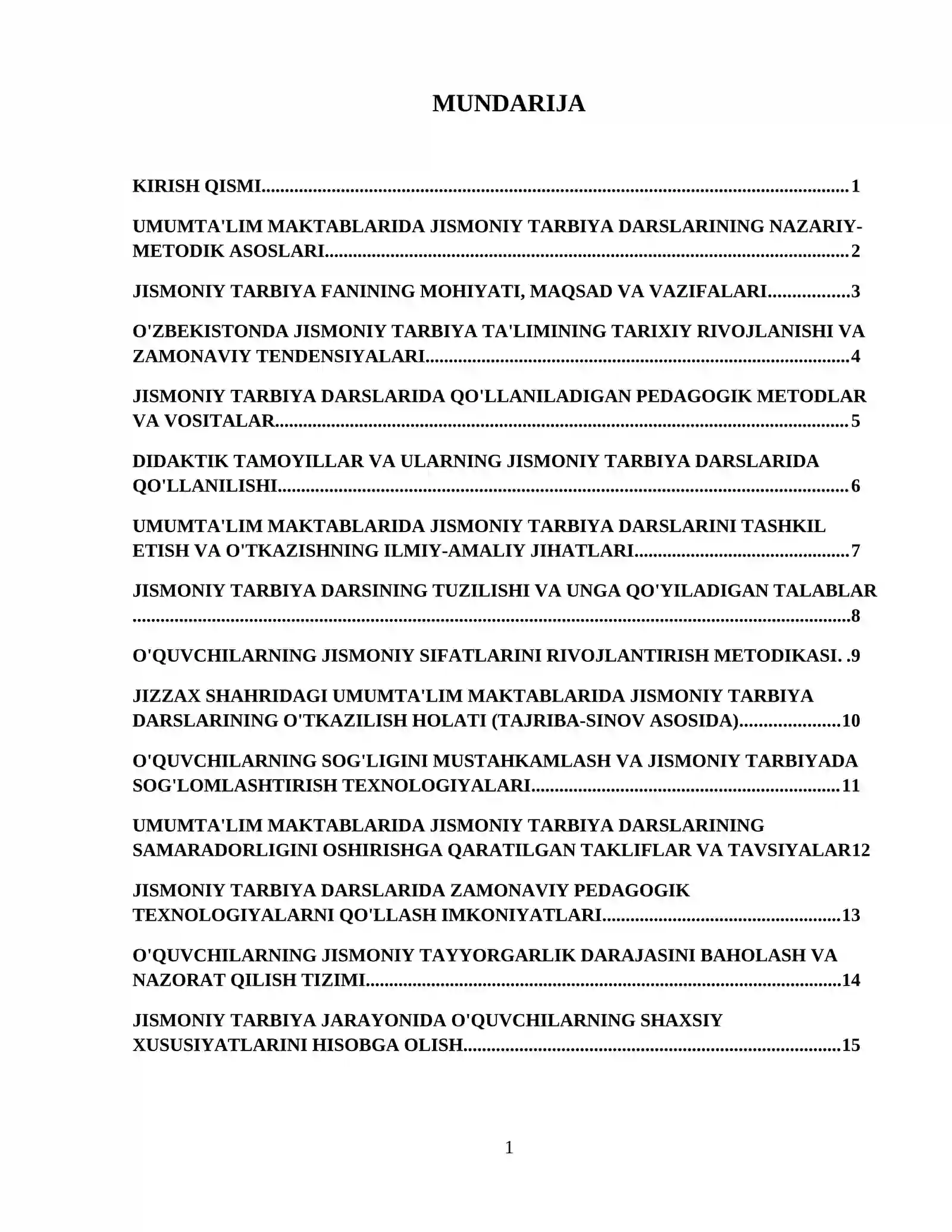 MUNDARIJA

KIRISH QISMI 1

UMUMTA'LIM MAKTABLARIDA JISMONIY TARBIYA DARSLARINING NAZARIY-METODIK ASOSLARI 2

JISMONIY TARBIYA FANINING MOHIYATI, MAQSAD VA VAZIFALARI 3

O'ZBEKISTONDA JISMONIY TARBIYA TA'LIMINING TARIXIY RIVOJLANISHI VA ZAMONAVIY TENDENSIYALARI 4

JISMONIY TARBIYA DARSLARIDA QO'LLANILADIGAN PEDAGOGIK METODLAR VA VOSITALAR 5

DIDAKTIK TAMOYILLAR VA ULARNING JISMONIY TARBIYA DARSLARIDA QO'LLANILISHI 6

UMUMTA'LIM MAKTABLARIDA JISMONIY TARBIYA DARSLARINI TASHKIL ETISH VA O'TKAZISHNING ILMIY-AMALIY JIHATLARI 7

JISMONIY TARBIYA DARSINING TUZILISHI VA UNGA QO'YILADIGAN TALABLAR 8

O'QUVCHILARNING JISMONIY SIFATLARINI RIVOJLANTIRISH METODIKASI. 9

JIZZAX SHAHRIDAGI UMUMTA'LIM MAKTABLARIDA JISMONIY TARBIYA DARSLARINING O'TKAZILISH HOLATI (TAJRIBA-SINOV ASOSIDA) 10

O'QUVCHILARNING SOG'LIGINI MUSTAHKAMLASH VA JISMONIY TARBIYADA SOG'LOMLASHTIRISH TEXNOLOGIYALARI 11

UMUMTA'LIM MAKTABLARIDA JISMONIY TARBIYA DARSLARINING SAMARADORLIGINI OSHIRISHGA QARATILGAN TAKLIFLAR VA TAVSIYALAR12

JISMONIY TARBIYA DARSLARIDA ZAMONAVIY PEDAGOGIK TEXNOLOGIYALARNI QO'LLASH IMKONIYATLARI 13

O'QUVCHILARNING JISMONIY TAYYORGARLIK DARAJASINI BAHOLASH VA NAZORAT QILISH TIZIMI 14

JISMONIY TARBIYA JARAYONIDA O'QUVCHILARNING SHAXSIY XUSUSIYATLARINI HISOBGA OLISH 15

1